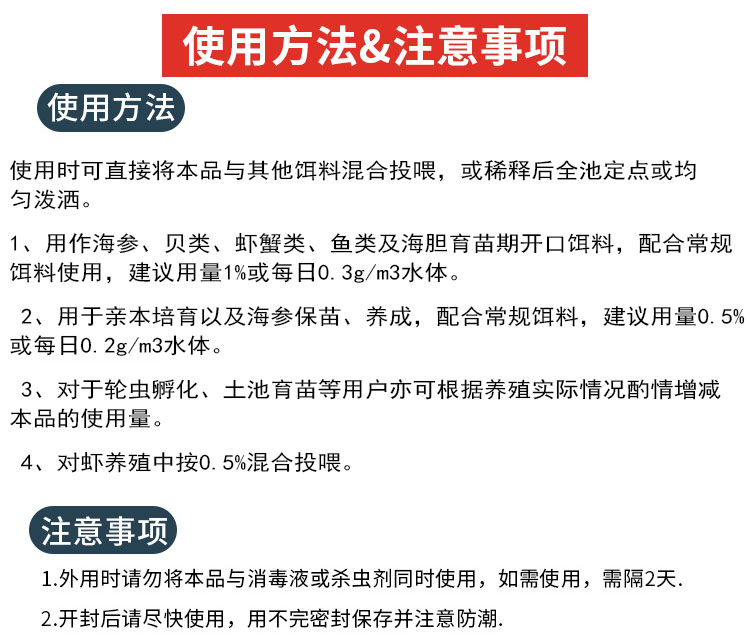 使用方法&注意事项

使用方法

使用时可直接将本品与其他饵料混合投喂，或稀释后全池定点或均匀泼洒。

1、用作海参、贝类、虾蟹类、鱼类及海胆育苗期开口饵料，配合常规饵料使用，建议用量1%或每日0.3g/m3水体。

2、用于亲本培育以及海参保苗、养成，配合常规饵料，建议用量0.5%或每日0.2g/m3水体。

3、对于轮虫孵化、土池育苗等用户亦可根据养殖实际情况酌情增减本品的使用量。

4、对虾养殖中按0.5%混合投喂。

注意事项

1.外用时请勿将本品与消毒液或杀虫剂同时使用，如需使用，需隔2天.

2.开封后请尽快使用，用不完密封保存并注意防潮.